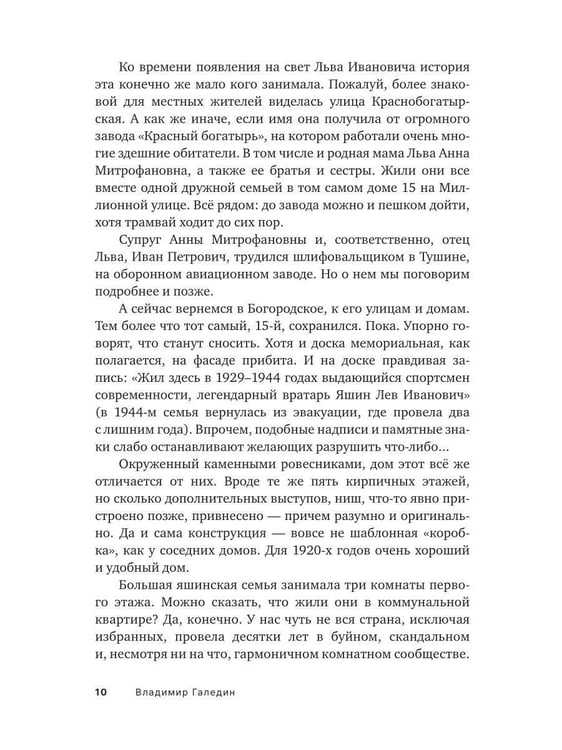 Ко времени появления на свет Льва Ивановича история эта конечно же мало кого занимала. Пожалуй, более знаковой для местных жителей виделась улица Краснобогатырская. А как же иначе, если имя она получила от огромного завода «Красный богатырь», на котором работали очень многие здешние обитатели. В том числе и родная мама Льва Анна Митрофановна, а также ее братья и сестры. Жили они все вместе одной дружной семьей в том самом доме 15 на Миллионной улице. Всё рядом: до завода можно и пешком дойти, хотя трамвай ходит до сих пор.

Супруг Анны Митрофановны и, соответственно, отец Льва, Иван Петрович, трудился шлифовальщиком в Тушине, на оборонном авиационном заводе. Но о нем мы поговорим подробнее и позже.

А сейчас вернемся в Богородское, к его улицам и домам. Тем более что тот самый, 15-й, сохранился. Пока. Упорно говорят, что станут сносить. Хотя и доска мемориальная, как полагается, на фасаде прибита. И на доске правдивая запись: «Жил здесь в 1929–1944 годах выдающийся спортсмен современности, легендарный вратарь Яшин Лев Иванович» (в 1944-м семья вернулась из эвакуации, где провела два с лишним года). Впрочем, подобные надписи и памятные знаки слабо останавливают желающих разрушить что-либо...

Окруженный каменными ровесниками, дом этот всё же отличается от них. Вроде те же пять кирпичных этажей, но сколько дополнительных выступов, ниш, что-то явно пристроено позже, привнесено — причем разумно и оригинально. Да и сама конструкция — вовсе не шаблонная «коробка», как у соседних домов. Для 1920-х годов очень хороший и удобный дом.

Большая яшинская семья занимала три комнаты первого этажа. Можно сказать, что жили они в коммунальной квартире? Да, конечно. У нас чуть не вся страна, исключая избранных, провела десятки лет в буйном, скандальном и, несмотря ни на что, гармоничном комнатном сообществе.

10 Владимир Галедин